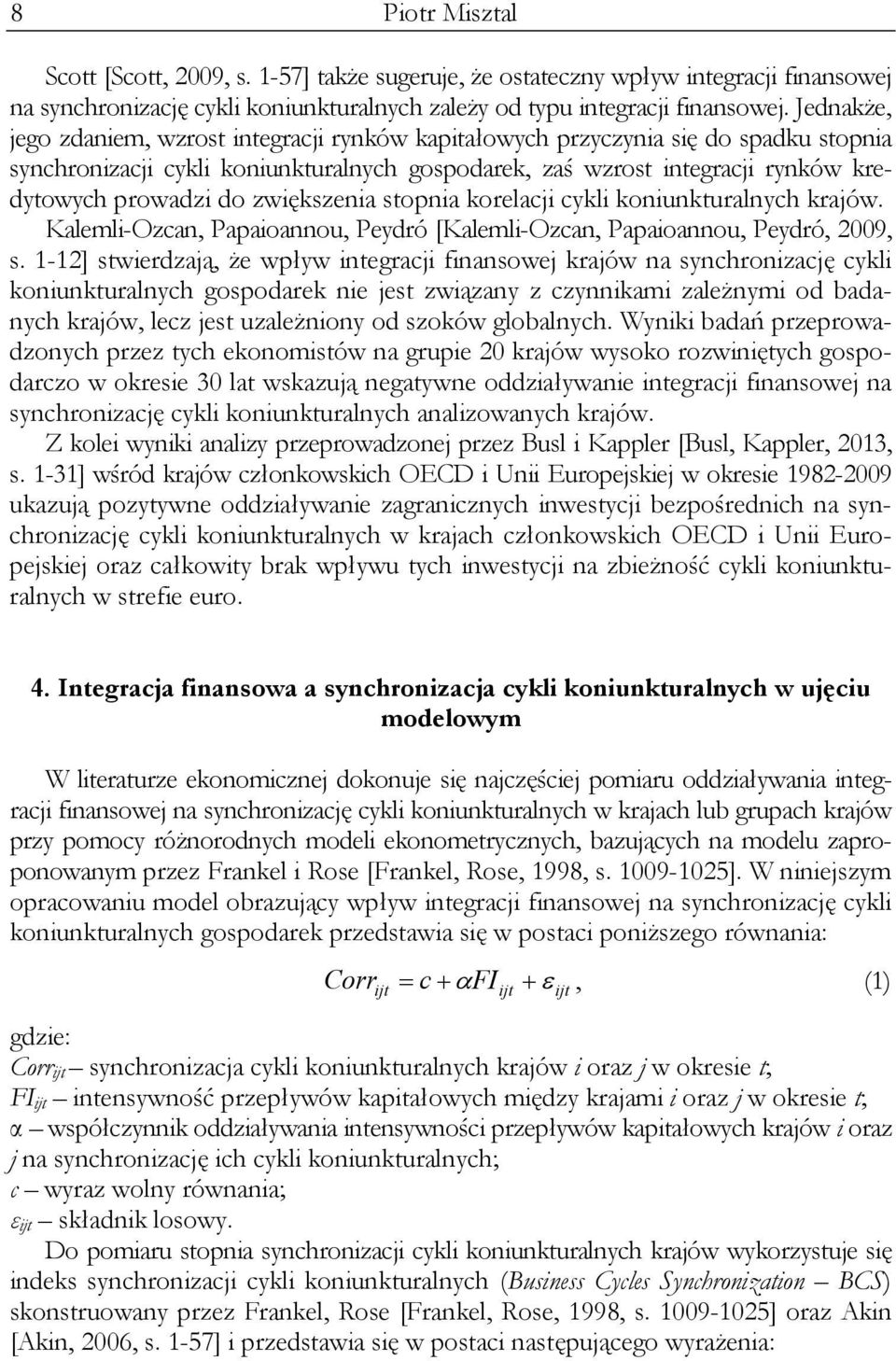 8 Piotr Misztal

Scott [Scott, 2009, s. 1-57] także sugeruje, że ostateczny wpływ integracji finansowej na synchronizację cykli koniunkturalnych zależy od typu integracji finansowej. Jednakże, jego zdaniem, wzrost integracji rynków kapitałowych przyczynia się do spadku stopnia synchronizacji cykli koniunkturalnych gospodarek, zaś wzrost integracji rynków kredytowych prowadzi do zwiększenia stopnia korelacji cykli koniunkturalnych krajów.

Kalemli-Ozcan, Papaioannou, Peydró [Kalemli-Ozcan, Papaioannou, Peydró, 2009, s. 1-12] stwierdzają, że wpływ integracji finansowej krajów na synchronizację cykli koniunkturalnych gospodarek nie jest związany z czynnikami zależnymi od badanych krajów, lecz jest uzależniony od szoków globalnych. Wyniki badań przeprowadzonych przez tych ekonomistów na grupie 20 krajów wysoko rozwiniętych gospodarczo w okresie 30 lat wskazują negatywne oddziaływanie integracji finansowej na synchronizację cykli koniunkturalnych analizowanych krajów.

Z kolei wyniki analizy przeprowadzonej przez Busl i Kappler [Busl, Kappler, 2013, s. 1-31] wśród krajów członkowskich OECD i Unii Europejskiej w okresie 1982-2009 ukazują pozytywne oddziaływanie zagranicznych inwestycji bezpośrednich na synchronizację cykli koniunkturalnych w krajach członkowskich OECD i Unii Europejskiej oraz całkowity brak wpływu tych inwestycji na zbieżność cykli koniunkturalnych w strefie euro.

4. Integracja finansowa a synchronizacja cykli koniunkturalnych w ujęciu modelowym

W literaturze ekonomicznej dokonuje się najczęściej pomiaru oddziaływania integracji finansowej na synchronizację cykli koniunkturalnych w krajach lub grupach krajów przy pomocy różnorodnych modeli ekonometrycznych, bazujących na modelu zaproponowanym przez Frankel i Rose [Frankel, Rose, 1998, s. 1009-1025]. W niniejszym opracowaniu model obrazujący wpływ integracji finansowej na synchronizację cykli koniunkturalnych gospodarek przedstawia się w postaci poniższego równania:

$Corr_{ijt} = c + \alpha FI_{ijt} + \varepsilon_{ijt}$, (1)

gdzie:
$Corr_{ijt}$ – synchronizacja cykli koniunkturalnych krajów $i$ oraz $j$ w okresie $t$;
$FI_{ijt}$ – intensywność przepływów kapitałowych między krajami $i$ oraz $j$ w okresie $t$;
$\alpha$ – współczynnik oddziaływania intensywności przepływów kapitałowych krajów $i$ oraz $j$ na synchronizację ich cykli koniunkturalnych;
$c$ – wyraz wolny równania;
$\varepsilon_{ijt}$ – składnik losowy.

Do pomiaru stopnia synchronizacji cykli koniunkturalnych krajów wykorzystuje się indeks synchronizacji cykli koniunkturalnych (Business Cycles Synchronization – BCS) skonstruowany przez Frankel, Rose [Frankel, Rose, 1998, s. 1009-1025] oraz Akin [Akin, 2006, s. 1-57] i przedstawia się w postaci następującego wyrażenia: